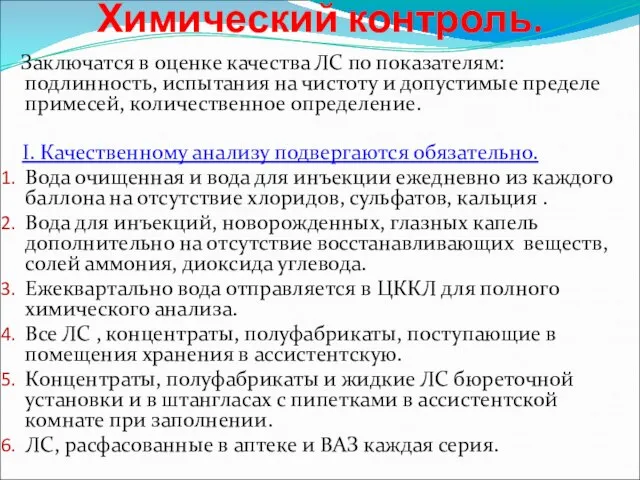 Химический контроль.

Заключатся в оценке качества ЛС по показателям: подлинность, испытания на чистоту и допустимые пределе примесей, количественное определение.

I. Качественному анализу подвергаются обязательно.
1. Вода очищенная и вода для инъекции ежедневно из каждого баллона на отсутствие хлоридов, сульфатов, кальция .
2. Вода для инъекций, новорожденных, глазных капель дополнительно на отсутствие восстанавливающих веществ, солей аммония, диоксида углевода.
3. Ежеквартально вода отправляется в ЦККЛ для полного химического анализа.
4. Все ЛС , концентраты, полуфабрикаты, поступающие в помещения хранения в ассистентскую.
5. Концентраты, полуфабрикаты и жидкие ЛС бюреточной установки и в штангласах с пипетками в ассистентской комнате при заполнении.
6. ЛС, расфасованные в аптеке и ВАЗ каждая серия.